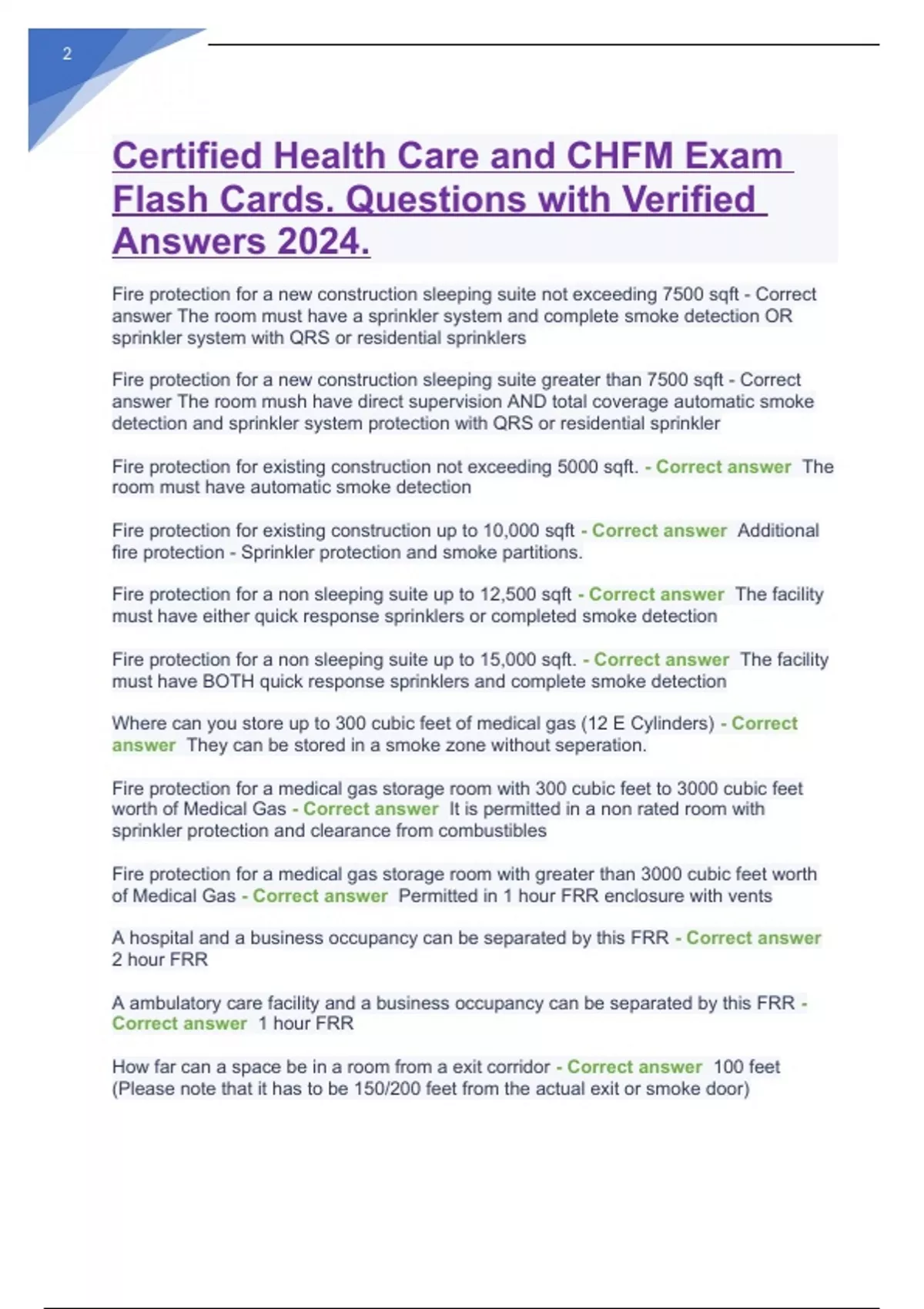 2

Certified Health Care and CHFM Exam Flash Cards. Questions with Verified Answers 2024.

Fire protection for a new construction sleeping suite not exceeding 7500 sqft - Correct answer The room must have a sprinkler system and complete smoke detection OR sprinkler system with QRS or residential sprinklers

Fire protection for a new construction sleeping suite greater than 7500 sqft - Correct answer The room mush have direct supervision AND total coverage automatic smoke detection and sprinkler system protection with QRS or residential sprinkler

Fire protection for existing construction not exceeding 5000 sqft. - Correct answer The room must have automatic smoke detection

Fire protection for existing construction up to 10,000 sqft - Correct answer Additional fire protection - Sprinkler protection and smoke partitions.

Fire protection for a non sleeping suite up to 12,500 sqft - Correct answer The facility must have either quick response sprinklers or completed smoke detection

Fire protection for a non sleeping suite up to 15,000 sqft. - Correct answer The facility must have BOTH quick response sprinklers and complete smoke detection

Where can you store up to 300 cubic feet of medical gas (12 E Cylinders) - Correct answer They can be stored in a smoke zone without seperation.

Fire protection for a medical gas storage room with 300 cubic feet to 3000 cubic feet worth of Medical Gas - Correct answer It is permitted in a non rated room with sprinkler protection and clearance from combustibles

Fire protection for a medical gas storage room with greater than 3000 cubic feet worth of Medical Gas - Correct answer Permitted in 1 hour FRR enclosure with vents

A hospital and a business occupancy can be separated by this FRR - Correct answer 2 hour FRR

A ambulatory care facility and a business occupancy can be separated by this FRR - Correct answer 1 hour FRR

How far can a space be in a room from a exit corridor - Correct answer 100 feet (Please note that it has to be 150/200 feet from the actual exit or smoke door)